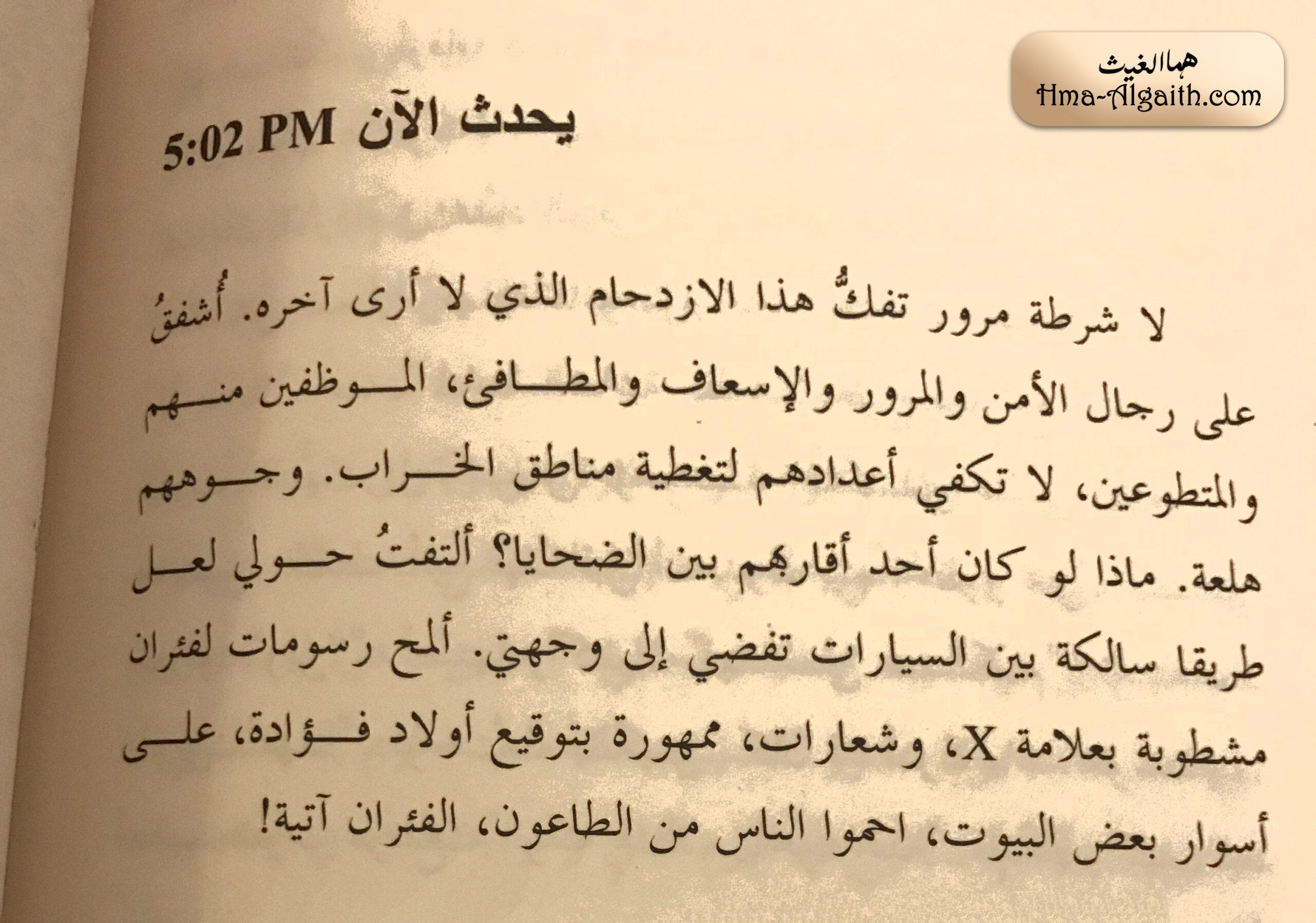 هما الغيث
Hma-Algaith.com

يحدث الآن 5:02 PM

لا شرطة مرور تفكُّ هذا الازدحام الذي لا أرى آخره. أُشفقُ على رجال الأمن والمرور والإسعاف والمطافئ، الموظفين منهم والمتطوعين، لا تكفي أعدادهم لتغطية مناطق الخراب. وجوههم هلعة. ماذا لو كان أحد أقاربهم بين الضحايا؟ ألتفتُ حولي لعل طريقا سالكة بين السيارات تفضي إلى وجهتي. ألمح رسومات لفئران مشطوبة بعلامة X، وشعارات، ممهورة بتوقيع أولاد فؤادة، على أسوار بعض البيوت، احموا الناس من الطاعون، الفئران آتية!